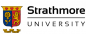 Strathmore
UNIVERSITY